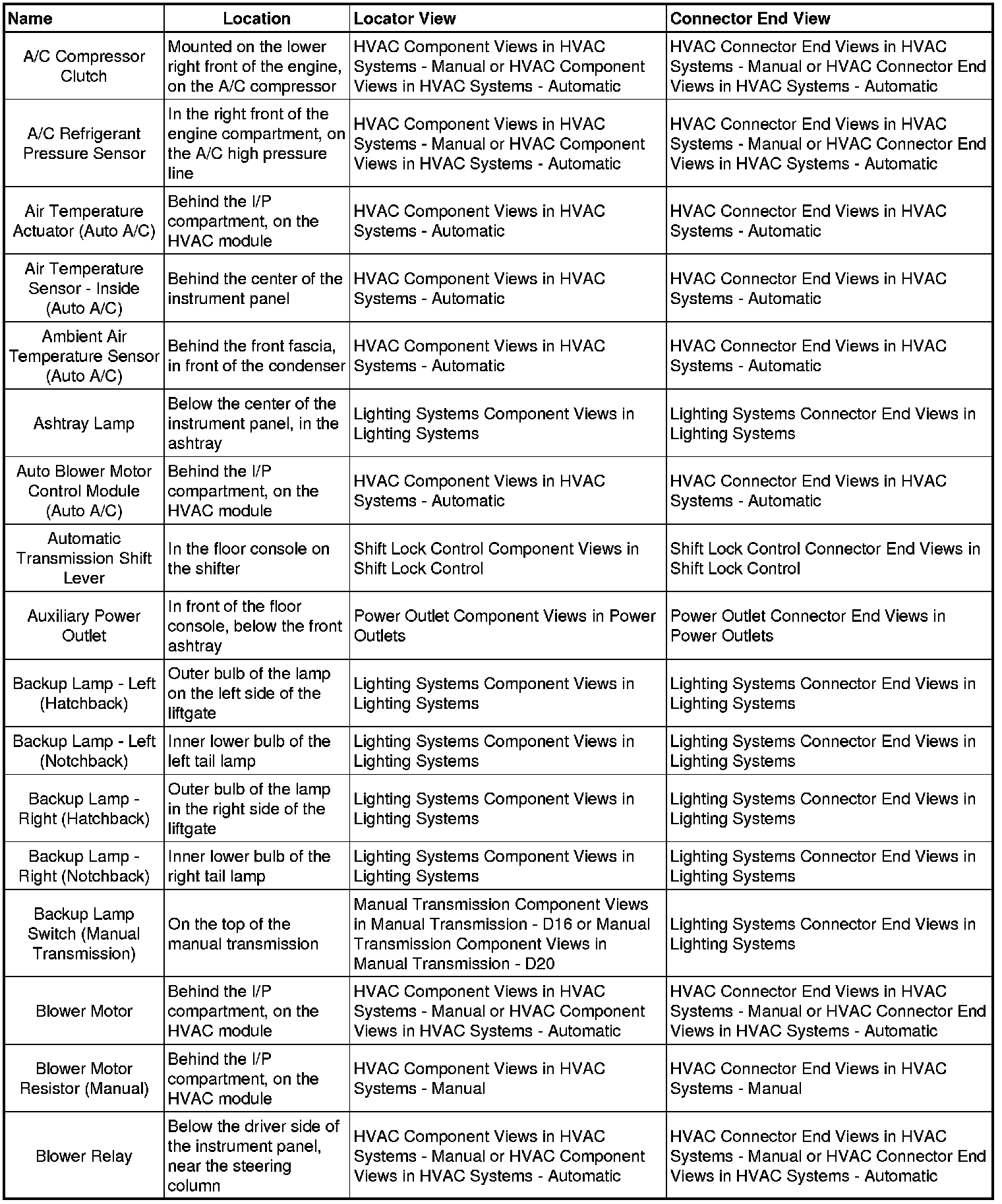 | Name | Location | Locator View | Connector End View |
|---|---|---|---|
| A/C Compressor Clutch | Mounted on the lower right front of the engine, on the A/C compressor | HVAC Component Views in HVAC Systems - Manual or HVAC Component Views in HVAC Systems - Automatic | HVAC Connector End Views in HVAC Systems - Manual or HVAC Connector End Views in HVAC Systems - Automatic |
| A/C Refrigerant Pressure Sensor | In the right front of the engine compartment, on the A/C high pressure line | HVAC Component Views in HVAC Systems - Manual or HVAC Component Views in HVAC Systems - Automatic | HVAC Connector End Views in HVAC Systems - Manual or HVAC Connector End Views in HVAC Systems - Automatic |
| Air Temperature Actuator (Auto A/C) | Behind the I/P compartment, on the HVAC module | HVAC Component Views in HVAC Systems - Automatic | HVAC Connector End Views in HVAC Systems - Automatic |
| Air Temperature Sensor - Inside (Auto A/C) | Behind the center of the instrument panel | HVAC Component Views in HVAC Systems - Automatic | HVAC Connector End Views in HVAC Systems - Automatic |
| Ambient Air Temperature Sensor (Auto A/C) | Behind the front fascia, in front of the condenser | HVAC Component Views in HVAC Systems - Automatic | HVAC Connector End Views in HVAC Systems - Automatic |
| Ashtray Lamp | Below the center of the instrument panel, in the ashtray | Lighting Systems Component Views in Lighting Systems | Lighting Systems Connector End Views in Lighting Systems |
| Auto Blower Motor Control Module (Auto A/C) | Behind the I/P compartment, on the HVAC module | HVAC Component Views in HVAC Systems - Automatic | HVAC Connector End Views in HVAC Systems - Automatic |
| Automatic Transmission Shift Lever | In the floor console on the shifter | Shift Lock Control Component Views in Shift Lock Control | Shift Lock Control Connector End Views in Shift Lock Control |
| Auxiliary Power Outlet | In front of the floor console, below the front ashtray | Power Outlet Component Views in Power Outlets | Power Outlet Connector End Views in Power Outlets |
| Backup Lamp - Left (Hatchback) | Outer bulb of the lamp on the left side of the liftgate | Lighting Systems Component Views in Lighting Systems | Lighting Systems Connector End Views in Lighting Systems |
| Backup Lamp - Left (Notchback) | Inner lower bulb of the left tail lamp | Lighting Systems Component Views in Lighting Systems | Lighting Systems Connector End Views in Lighting Systems |
| Backup Lamp - Right (Hatchback) | Outer bulb of the lamp in the right side of the liftgate | Lighting Systems Component Views in Lighting Systems | Lighting Systems Connector End Views in Lighting Systems |
| Backup Lamp - Right (Notchback) | Inner lower bulb of the right tail lamp | Lighting Systems Component Views in Lighting Systems | Lighting Systems Connector End Views in Lighting Systems |
| Backup Lamp Switch (Manual Transmission) | On the top of the manual transmission | Manual Transmission Component Views in Manual Transmission - D16 or Manual Transmission Component Views in Manual Transmission - D20 | Lighting Systems Connector End Views in Lighting Systems |
| Blower Motor | Behind the I/P compartment, on the HVAC module | HVAC Component Views in HVAC Systems - Manual or HVAC Component Views in HVAC Systems - Automatic | HVAC Connector End Views in HVAC Systems - Manual or HVAC Connector End Views in HVAC Systems - Automatic |
| Blower Motor Resistor (Manual) | Behind the I/P compartment, on the HVAC module | HVAC Component Views in HVAC Systems - Manual | HVAC Connector End Views in HVAC Systems - Manual |
| Blower Relay | Below the driver side of the instrument panel, near the steering column | HVAC Component Views in HVAC Systems - Manual or HVAC Component Views in HVAC Systems - Automatic | HVAC Connector End Views in HVAC Systems - Manual or HVAC Connector End Views in HVAC Systems - Automatic |